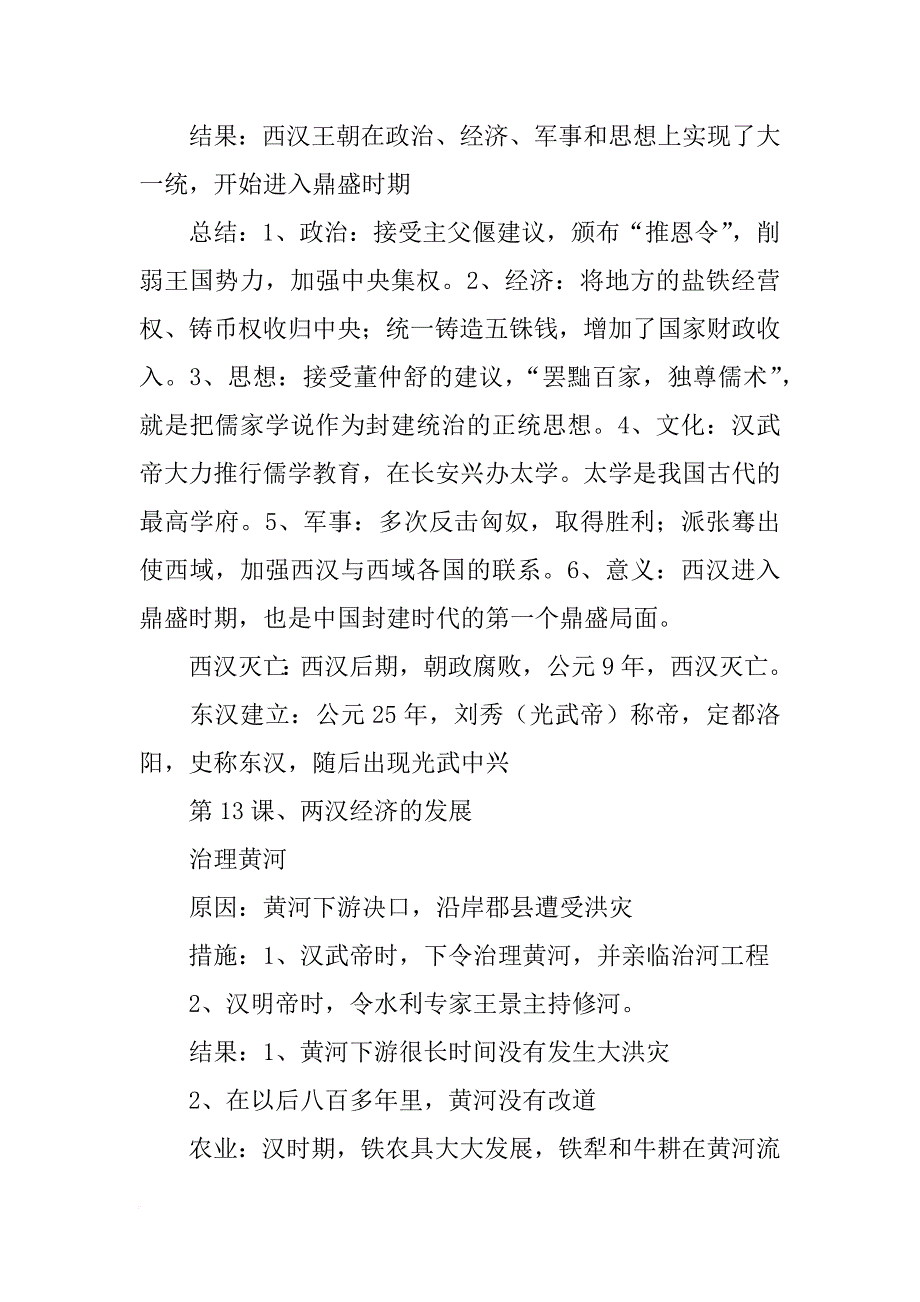 结果：西汉王朝在政治、经济、军事和思想上实现了大一统，开始进入鼎盛时期

总结：1、政治：接受主父偃建议，颁布“推恩令”，削弱王国势力，加强中央集权。2、经济：将地方的盐铁经营权、铸币权收归中央；统一铸造五铢钱，增加了国家财政收入。3、思想：接受董仲舒的建议，“罢黜百家，独尊儒术”，就是把儒家学说作为封建统治的正统思想。4、文化：汉武帝大力推行儒学教育，在长安兴办太学。太学是我国古代的最高学府。5、军事：多次反击匈奴，取得胜利；派张骞出使西域，加强西汉与西域各国的联系。6、意义：西汉进入鼎盛时期，也是中国封建时代的第一个鼎盛局面。

西汉灭亡：西汉后期，朝政腐败，公元9年，西汉灭亡。

东汉建立：公元25年，刘秀（光武帝）称帝，定都洛阳，史称东汉，随后出现光武中兴

第13课、两汉经济的发展

治理黄河

原因：黄河下游决口，沿岸郡县遭受洪灾

措施：1、汉武帝时，下令治理黄河，并亲临治河工程

2、汉明帝时，令水利专家王景主持修河。

结果：1、黄河下游很长时间没有发生大洪灾

2、在以后八百多年里，黄河没有改道

农业：汉时期，铁农具大大发展，铁犁和牛耕在黄河流